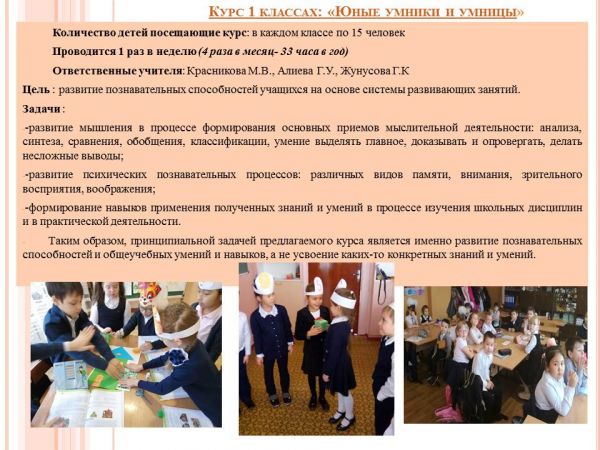 Курс 1 классах: «Юные умники и умницы»

Количество детей посещающие курс: в каждом классе по 15 человек

Проводится 1 раз в неделю (4 раза в месяц- 33 часа в год)

Ответственные учителя: Красникова М.В., Алиева Г.У., Жунусова Г.К

Цель : развитие познавательных способностей учащихся на основе системы развивающих занятий.

Задачи :

-развитие мышления в процессе формирования основных приемов мыслительной деятельности: анализа, синтеза, сравнения, обобщения, классификации, умение выделять главное, доказывать и опровергать, делать несложные выводы;

-развитие психических познавательных процессов: различных видов памяти, внимания, зрительного восприятия, воображения;

-формирование навыков применения полученных знаний и умений в процессе изучения школьных дисциплин и в практической деятельности.

Таким образом, принципиальной задачей предлагаемого курса является именно развитие познавательных способностей и общеучебных умений и навыков, а не усвоение каких-то конкретных знаний и умений.